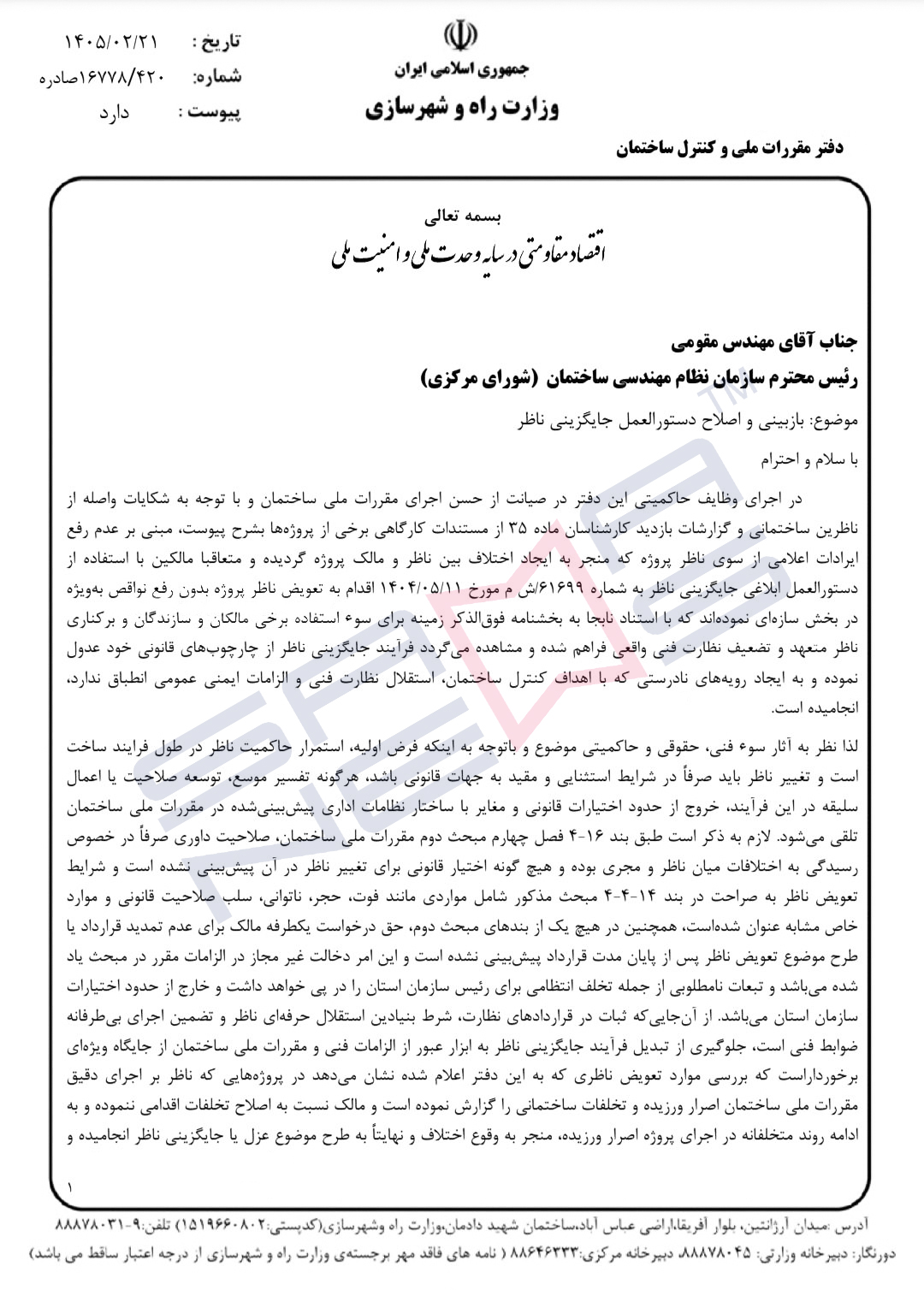 جمهوری اسلامی ایران
وزارت راه و شهرسازی

تاریخ : ۱۴۰۵/۰۲/۲۱
شماره: ۱۶۷۷۸/۴۲۰صادره
پیوست : دارد

دفتر مقررات ملی و کنترل ساختمان

بسمه تعالی
اقتصاد مقاومتی در سایه وحدت ملی و امنیت ملی

جناب آقای مهندس مقومی
رئیس محترم سازمان نظام مهندسی ساختمان (شورای مرکزی)

موضوع: بازبینی و اصلاح دستورالعمل جایگزینی ناظر

با سلام و احترام

در اجرای وظایف حاکمیتی این دفتر در صیانت از حسن اجرای مقررات ملی ساختمان و با توجه به شکایات واصله از ناظرین ساختمانی و گزارشات بازدید کارشناسان ماده ۳۵ از مستندات کارگاهی برخی از پروژه‌ها بشرح پیوست، مبنی بر عدم رفع ایرادات اعلامی از سوی ناظر پروژه که منجر به ایجاد اختلاف بین ناظر و مالک پروژه گردیده و متعاقبا مالکین با استفاده از دستورالعمل ابلاغی جایگزینی ناظر به شماره ۶۱۶۹۹/ش م مورخ ۱۴۰۴/۰۵/۱۱ اقدام به تعویض ناظر پروژه بدون رفع نواقص به‌ویژه در بخش سازه‌ای نموده‌اند که با استناد نابجا به بخشنامه فوق‌الذکر زمینه برای سوء استفاده برخی مالکان و سازندگان و برکناری ناظر متعهد و تضعیف نظارت فنی واقعی فراهم شده و مشاهده می‌گردد فرآیند جایگزینی ناظر از چارچوب‌های قانونی خود عدول نموده و به ایجاد رویه‌های نادرستی که با اهداف کنترل ساختمان، استقلال نظارت فنی و الزامات ایمنی عمومی انطباق ندارد، انجامیده است.

لذا نظر به آثار سوء فنی، حقوقی و حاکمیتی موضوع و باتوجه به اینکه فرض اولیه، استمرار حاکمیت ناظر در طول فرایند ساخت است و تغییر ناظر باید صرفاً در شرایط استثنایی و مقید به جهات قانونی باشد، هرگونه تفسیر موسع، توسعه صلاحیت یا اعمال سلیقه در این فرآیند، خروج از حدود اختیارات قانونی و مغایر با ساختار نظامات اداری پیش‌بینی‌شده در مقررات ملی ساختمان تلقی می‌شود. لازم به ذکر است طبق بند ۱۶-۴ فصل چهارم مبحث دوم مقررات ملی ساختمان، صلاحیت داوری صرفاً در خصوص رسیدگی به اختلافات میان ناظر و مجری بوده و هیچ گونه اختیار قانونی برای تغییر ناظر در آن پیش‌بینی نشده است و شرایط تعویض ناظر به صراحت در بند ۱۴-۴-۴ مبحث مذکور شامل مواردی مانند فوت، حجر، ناتوانی، سلب صلاحیت قانونی و موارد خاص مشابه عنوان شده‌است، همچنین در هیچ یک از بندهای مبحث دوم، حق درخواست یکطرفه مالک برای عدم تمدید قرارداد یا طرح موضوع تعویض ناظر پس از پایان مدت قرارداد پیش‌بینی نشده است و این امر دخالت غیر مجاز در الزامات مقرر در مبحث یاد شده می‌باشد و تبعات نامطلوبی از جمله تخلف انتظامی برای رئیس سازمان استان را در پی خواهد داشت و خارج از حدود اختیارات سازمان استان می‌باشد. از آن‌جایی‌که ثبات در قراردادهای نظارت، شرط بنیادین استقلال حرفه‌ای ناظر و تضمین اجرای بی‌طرفانه ضوابط فنی است، جلوگیری از تبدیل فرآیند جایگزینی ناظر به ابزار عبور از الزامات فنی و مقررات ملی ساختمان از جایگاه ویژه‌ای برخورداراست که بررسی موارد تعویض ناظری که به این دفتر اعلام شده نشان می‌دهد در پروژه‌هایی که ناظر بر اجرای دقیق مقررات ملی ساختمان اصرار ورزیده و تخلفات ساختمانی را گزارش نموده است و مالک نسبت به اصلاح تخلفات اقدامی ننموده و به ادامه روند متخلفانه در اجرای پروژه اصرار ورزیده، منجر به وقوع اختلاف و نهایتاً به طرح موضوع عزل یا جایگزینی ناظر انجامیده و

۱

آدرس :میدان آرژانتین، بلوار آفریقا،اراضی عباس آباد،ساختمان شهید دادمان،وزارت راه وشهرسازی(کدپستی:۱۵۱۹۶۶۰۸۰۲) تلفن:۹-۸۸۸۷۸۰۳۱
دورنگار: دبیرخانه وزارتی: ۸۸۸۷۸۰۴۵ دبیرخانه مرکزی:۸۸۶۴۶۳۳۳ ( نامه های فاقد مهر برجسته‌ی وزارت راه و شهرسازی از درجه اعتبار ساقط می باشد)